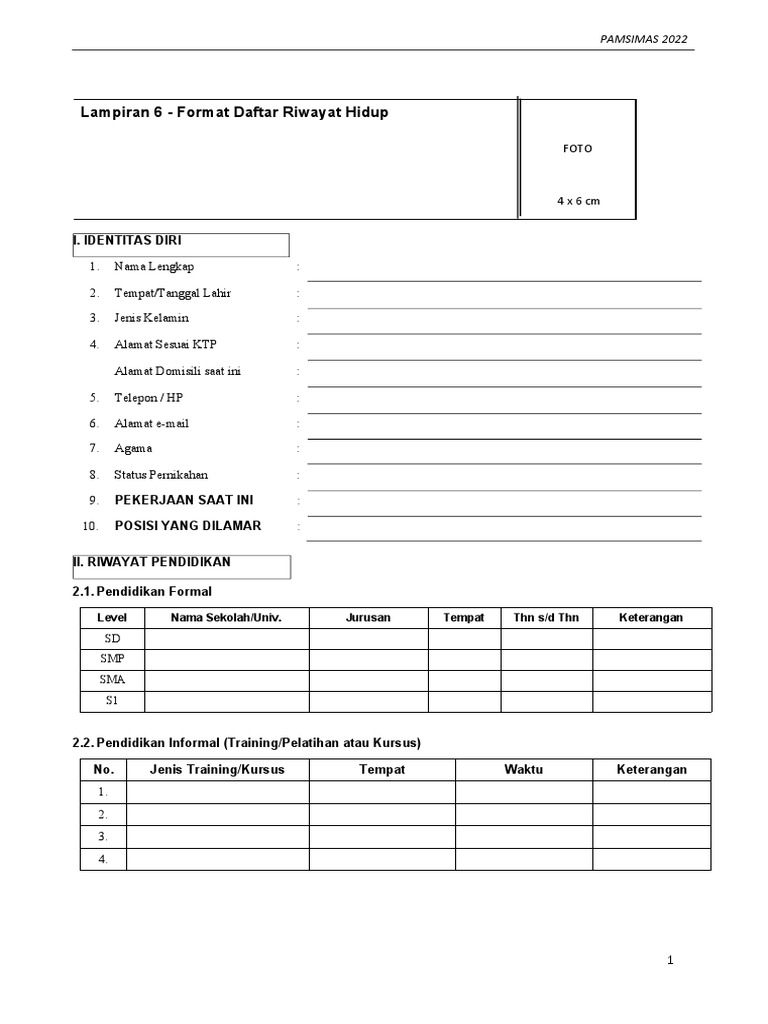 PAMSIMAS 2022

Lampiran 6 - Format Daftar Riwayat Hidup

FOTO

4 x 6 cm

I. IDENTITAS DIRI

1. Nama Lengkap :
2. Tempat/Tanggal Lahir :
3. Jenis Kelamin :
4. Alamat Sesuai KTP :
Alamat Domisili saat ini :
5. Telepon / HP :
6. Alamat e-mail :
7. Agama :
8. Status Pernikahan :
9. PEKERJAAN SAAT INI :
10. POSISI YANG DILAMAR :

II. RIWAYAT PENDIDIKAN

2.1. Pendidikan Formal

| Level | Nama Sekolah/Univ. | Jurusan | Tempat | Thn s/d Thn | Keterangan |
|---|---|---|---|---|---|
| SD | | | | | |
| SMP | | | | | |
| SMA | | | | | |
| S1 | | | | | |

2.2. Pendidikan Informal (Training/Pelatihan atau Kursus)

| No. | Jenis Training/Kursus | Tempat | Waktu | Keterangan |
|---|---|---|---|---|
| 1. | | | | |
| 2. | | | | |
| 3. | | | | |
| 4. | | | | |

1